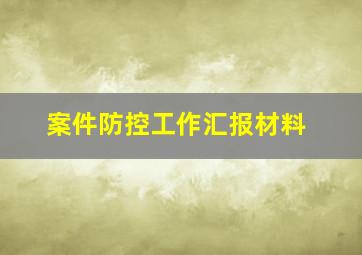 案件防控工作汇报材料